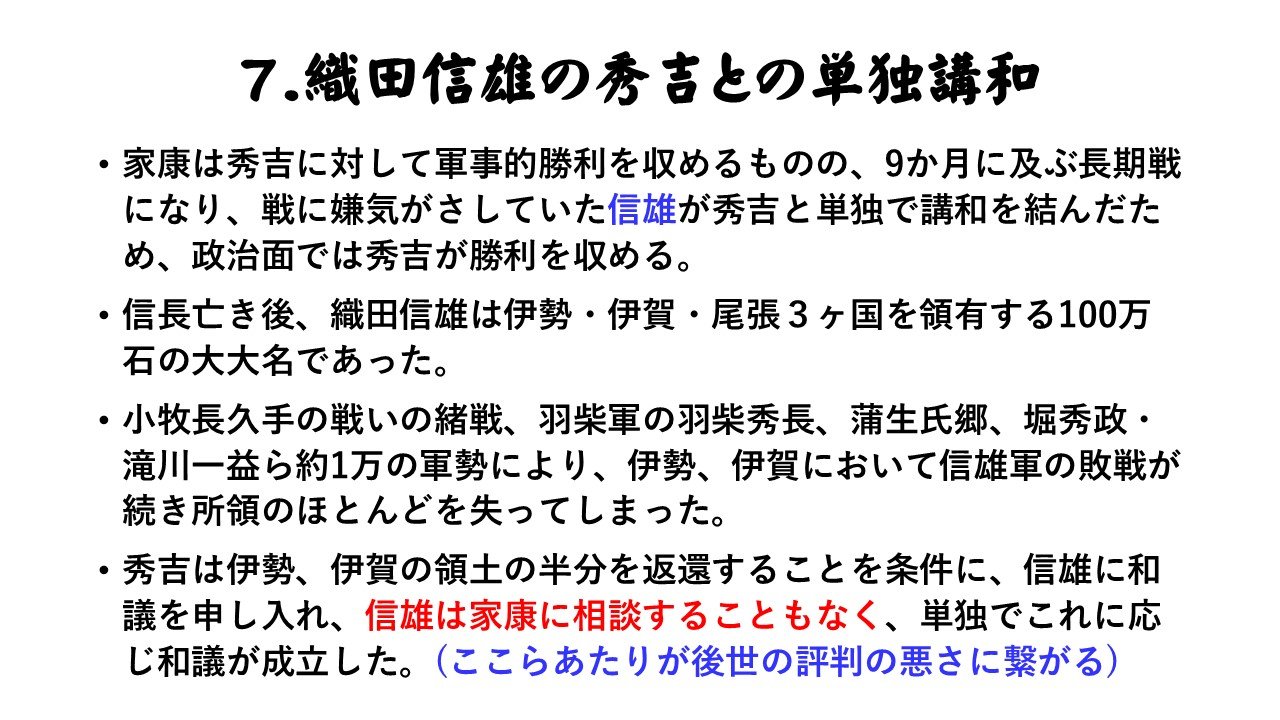 7.織田信雄の秀吉との単独講和

• 家康は秀吉に対して軍事的勝利を収めるものの、9か月に及ぶ長期戦になり、戦に嫌気がさしていた信雄が秀吉と単独で講和を結んだため、政治面では秀吉が勝利を収める。

• 信長亡き後、織田信雄は伊勢・伊賀・尾張３ヶ国を領有する100万石の大大名であった。

• 小牧長久手の戦いの緒戦、羽柴軍の羽柴秀長、蒲生氏郷、堀秀政・滝川一益ら約1万の軍勢により、伊勢、伊賀において信雄軍の敗戦が続き所領のほとんどを失ってしまった。

• 秀吉は伊勢、伊賀の領土の半分を返還することを条件に、信雄に和議を申し入れ、信雄は家康に相談することもなく、単独でこれに応じ和議が成立した。（ここらあたりが後世の評判の悪さに繋がる）